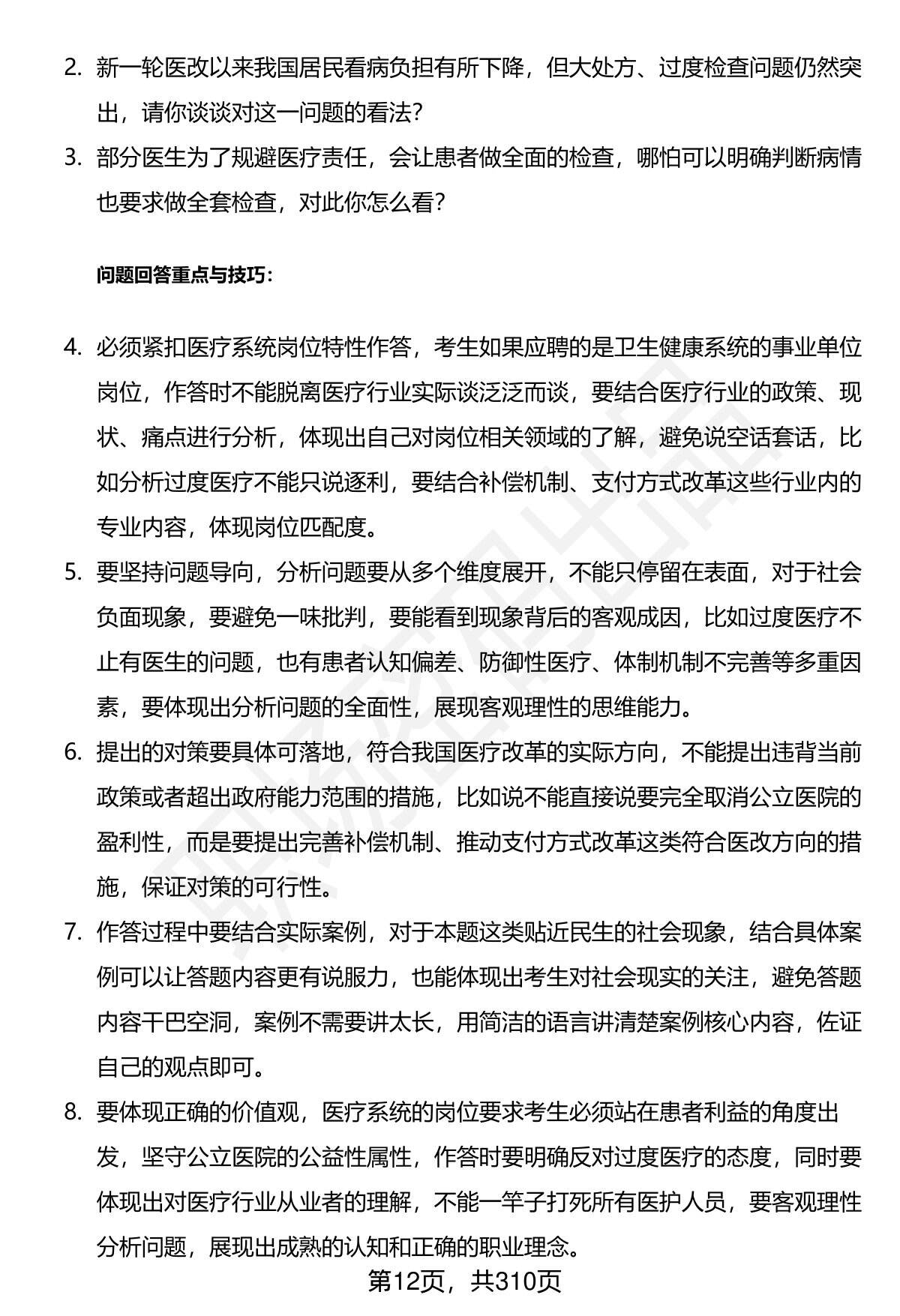 2. 新一轮医改以来我国居民看病负担有所下降，但大处方、过度检查问题仍然突出，请你谈谈对这一问题的看法？

3. 部分医生为了规避医疗责任，会让患者做全面的检查，哪怕可以明确判断病情也要求做全套检查，对此你怎么看？

问题回答重点与技巧：

4. 必须紧扣医疗系统岗位特性作答，考生如果应聘的是卫生健康系统的事业单位岗位，作答时不能脱离医疗行业实际谈泛泛而谈，要结合医疗行业的政策、现状、痛点进行分析，体现出自己对岗位相关领域的了解，避免说空话套话，比如分析过度医疗不能只说逐利，要结合补偿机制、支付方式改革这些行业内的专业内容，体现岗位匹配度。

5. 要坚持问题导向，分析问题要从多个维度展开，不能只停留在表面，对于社会负面现象，要避免一味批判，要能看到现象背后的客观成因，比如过度医疗不止有医生的问题，也有患者认知偏差、防御性医疗、体制机制不完善等多重因素，要体现出分析问题的全面性，展现客观理性的思维能力。

6. 提出的对策要具体可落地，符合我国医疗改革的实际方向，不能提出违背当前政策或者超出政府能力范围的措施，比如说不能直接说要完全取消公立医院的盈利性，而是要提出完善补偿机制、推动支付方式改革这类符合医改方向的措施，保证对策的可行性。

7. 作答过程中要结合实际案例，对于本题这类贴近民生的社会现象，结合具体案例可以让答题内容更有说服力，也能体现出考生对社会现实的关注，避免答题内容干巴空洞，案例不需要讲太长，用简洁的语言讲清楚案例核心内容，佐证自己的观点即可。

8. 要体现正确的价值观，医疗系统的岗位要求考生必须站在患者利益的角度出发，坚守公立医院的公益性属性，作答时要明确反对过度医疗的态度，同时要体现出对医疗行业从业者的理解，不能一竿子打死所有医护人员，要客观理性分析问题，展现出成熟的认知和正确的职业理念。

第12页，共310页